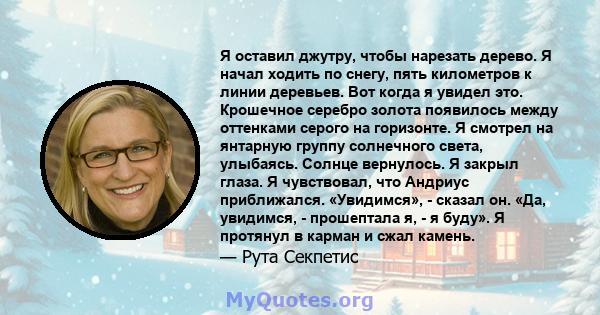 Я оставил джутру, чтобы нарезать дерево. Я начал ходить по снегу, пять километров к линии деревьев. Вот когда я увидел это. Крошечное серебро золота появилось между оттенками серого на горизонте. Я смотрел на янтарную группу солнечного света, улыбаясь. Солнце вернулось. Я закрыл глаза. Я чувствовал, что Андриус приближался. «Увидимся», - сказал он. «Да, увидимся, - прошептала я, - я буду». Я протянул в карман и сжал камень.
— Рута Секпетис

MyQuotes.org